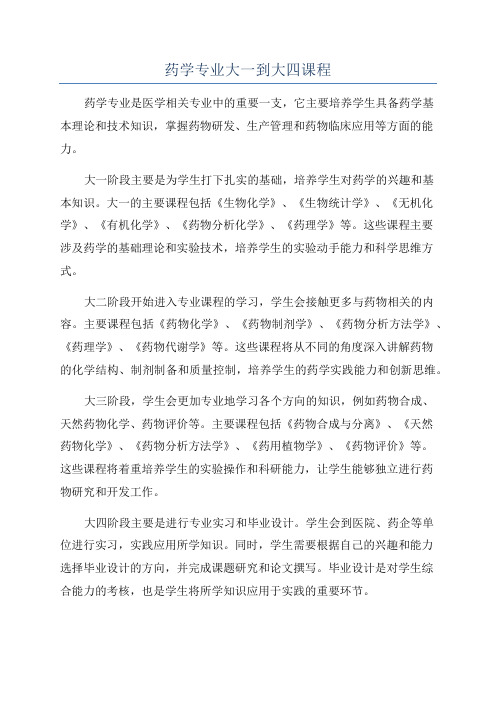 药学专业大一到大四课程

药学专业是医学相关专业中的重要一支，它主要培养学生具备药学基本理论和技术知识，掌握药物研发、生产管理和药物临床应用等方面的能力。

大一阶段主要是为学生打下扎实的基础，培养学生对药学的兴趣和基本知识。大一的主要课程包括《生物化学》、《生物统计学》、《无机化学》、《有机化学》、《药物分析化学》、《药理学》等。这些课程主要涉及药学的基础理论和实验技术，培养学生的实验动手能力和科学思维方式。

大二阶段开始进入专业课程的学习，学生会接触更多与药物相关的内容。主要课程包括《药物化学》、《药物制剂学》、《药物分析方法学》、《药理学》、《药物代谢学》等。这些课程将从不同的角度深入讲解药物的化学结构、制剂制备和质量控制，培养学生的药学实践能力和创新思维。

大三阶段，学生会更加专业地学习各个方向的知识，例如药物合成、天然药物化学、药物评价等。主要课程包括《药物合成与分离》、《天然药物化学》、《药物分析方法学》、《药用植物学》、《药物评价》等。这些课程将着重培养学生的实验操作和科研能力，让学生能够独立进行药物研究和开发工作。

大四阶段主要是进行专业实习和毕业设计。学生会到医院、药企等单位进行实习，实践应用所学知识。同时，学生需要根据自己的兴趣和能力选择毕业设计的方向，并完成课题研究和论文撰写。毕业设计是对学生综合能力的考核，也是学生将所学知识应用于实践的重要环节。